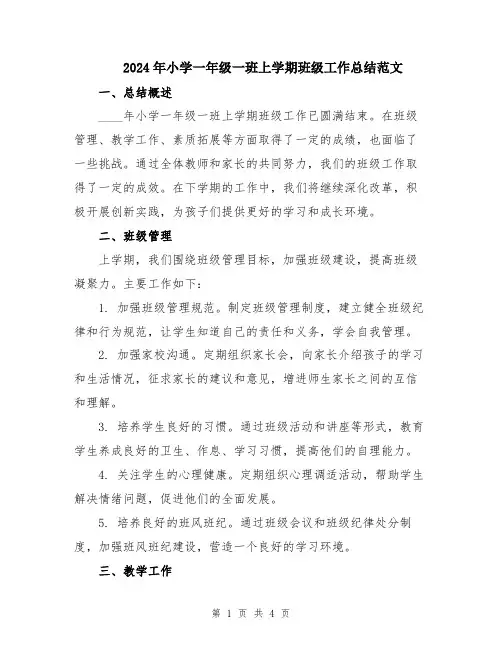 2024年小学一年级一班上学期班级工作总结范文

一、总结概述

____年小学一年级一班上学期班级工作已圆满结束。在班级管理、教学工作、素质拓展等方面取得了一定的成绩，也面临了一些挑战。通过全体教师和家长的共同努力，我们的班级工作取得了一定的成效。在下学期的工作中，我们将继续深化改革，积极开展创新实践，为孩子们提供更好的学习和成长环境。

二、班级管理

上学期，我们围绕班级管理目标，加强班级建设，提高班级凝聚力。主要工作如下：

1. 加强班级管理规范。制定班级管理制度，建立健全班级纪律和行为规范，让学生知道自己的责任和义务，学会自我管理。

2. 加强家校沟通。定期组织家长会，向家长介绍孩子的学习和生活情况，征求家长的建议和意见，增进师生家长之间的互信和理解。

3. 培养学生良好的习惯。通过班级活动和讲座等形式，教育学生养成良好的卫生、作息、学习习惯，提高他们的自理能力。

4. 关注学生的心理健康。定期组织心理调适活动，帮助学生解决情绪问题，促进他们的全面发展。

5. 培养良好的班风班纪。通过班级会议和班级纪律处分制度，加强班风班纪建设，营造一个良好的学习环境。

三、教学工作

第 1 页 共 4 页